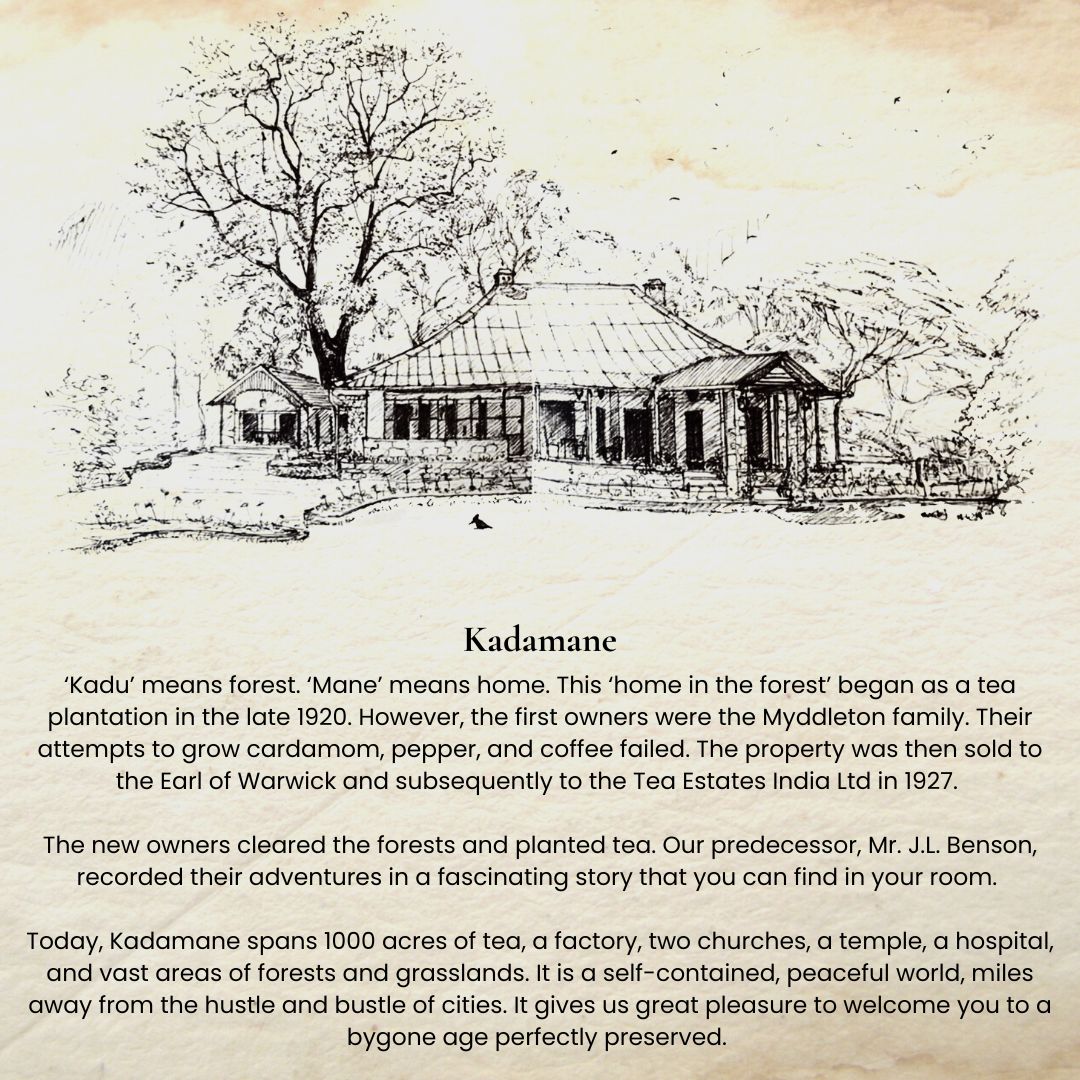 Kadamane

'Kadu' means forest. 'Mane' means home. This 'home in the forest' began as a tea plantation in the late 1920. However, the first owners were the Myddleton family. Their attempts to grow cardamom, pepper, and coffee failed. The property was then sold to the Earl of Warwick and subsequently to the Tea Estates India Ltd in 1927.

The new owners cleared the forests and planted tea. Our predecessor, Mr. J.L. Benson, recorded their adventures in a fascinating story that you can find in your room.

Today, Kadamane spans 1000 acres of tea, a factory, two churches, a temple, a hospital, and vast areas of forests and grasslands. It is a self-contained, peaceful world, miles away from the hustle and bustle of cities. It gives us great pleasure to welcome you to a bygone age perfectly preserved.